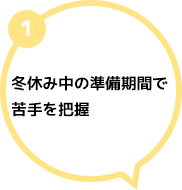 1

冬休み中の準備期間で苦手を把握